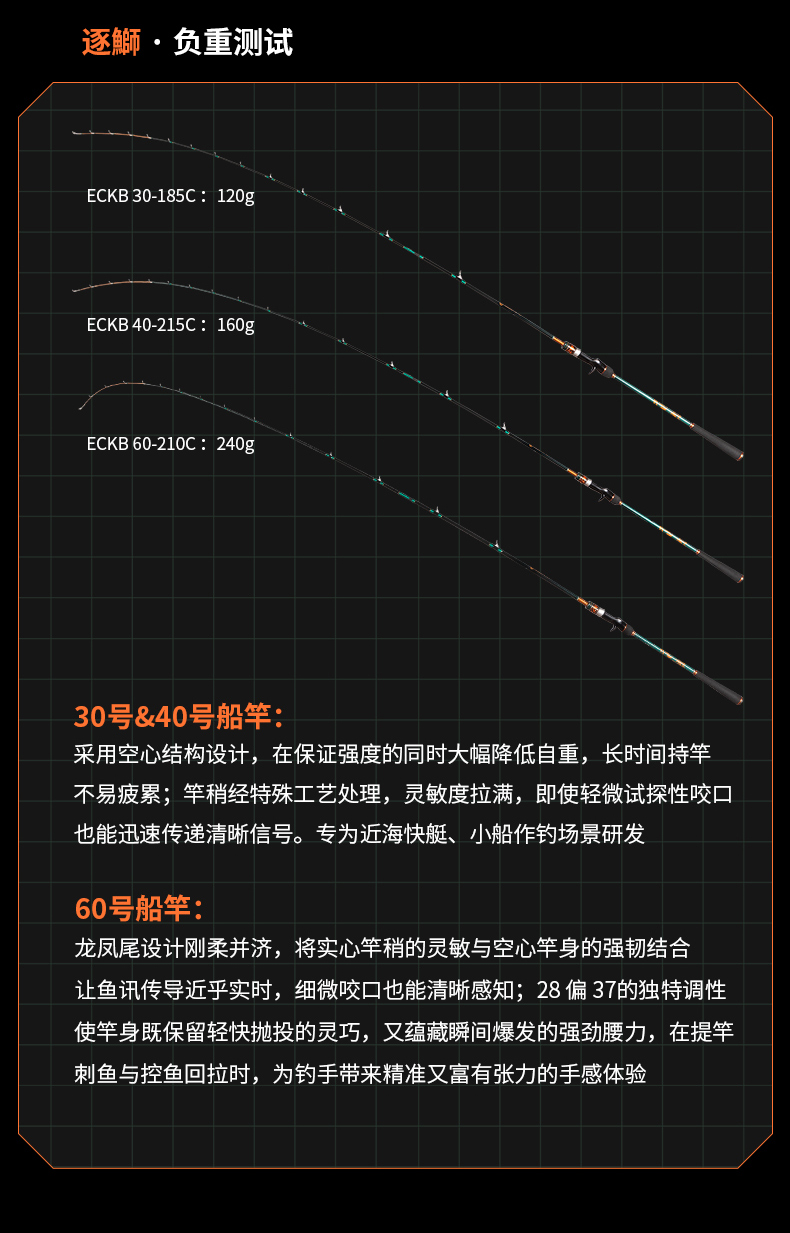 逐鰤 · 负重测试

ECKB 30-185C： 120g

ECKB 40-215C： 160g

ECKB 60-210C： 240g

30号&40号船竿：
采用空心结构设计，在保证强度的同时大幅降低自重，长时间持竿不易疲累；竿稍经特殊工艺处理，灵敏度拉满，即使轻微试探性咬口也能迅速传递清晰信号。专为近海快艇、小船作钓场景研发

60号船竿：
龙凤尾设计刚柔并济，将实心竿稍的灵敏与空心竿身的强韧结合让鱼讯传导近乎实时，细微咬口也能清晰感知；28 偏 37的独特调性使竿身既保留轻快抛投的灵巧，又蕴藏瞬间爆发的强劲腰力，在提竿刺鱼与控鱼回拉时，为钓手带来精准又富有张力的手感体验